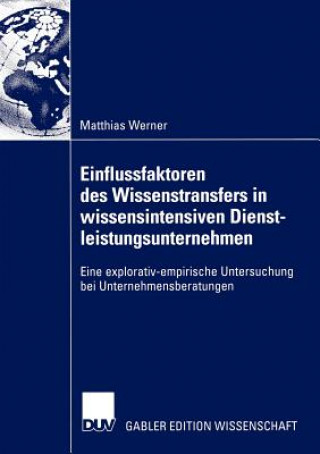 Matthias Werner

Einflussfaktoren des Wissenstransfers in wissensintensiven Dienstleistungsunternehmen

Eine explorativ-empirische Untersuchung bei Unternehmensberatungen

DUV

GABLER EDITION WISSENSCHAFT